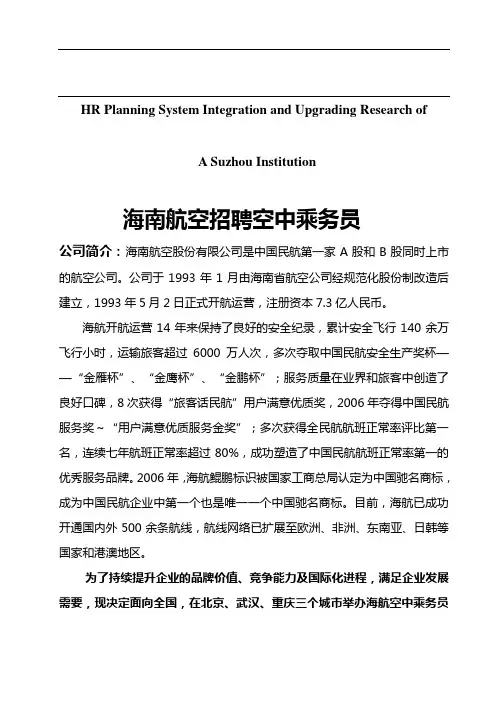 HR Planning System Integration and Upgrading Research of

A Suzhou Institution

海南航空招聘空中乘务员

公司简介：海南航空股份有限公司是中国民航第一家 A 股和 B 股同时上市的航空公司。公司于 1993 年 1 月由海南省航空公司经规范化股份制改造后建立，1993 年 5 月 2 日正式开航运营，注册资本 7.3 亿人民币。

海航开航运营 14 年来保持了良好的安全纪录，累计安全飞行 140 余万飞行小时，运输旅客超过 6000 万人次，多次夺取中国民航安全生产奖杯——“金雁杯”、“金鹰杯”、“金鹏杯”；服务质量在业界和旅客中创造了良好口碑，8 次获得“旅客话民航”用户满意优质奖，2006 年夺得中国民航服务奖～“用户满意优质服务金奖”；多次获得全民航航班正常率评比第一名，连续七年航班正常率超过 80%，成功塑造了中国民航航班正常率第一的优秀服务品牌。2006 年，海航鲲鹏标识被国家工商总局认定为中国驰名商标，成为中国民航企业中第一个也是唯一一个中国驰名商标。目前，海航已成功开通国内外 500 余条航线，航线网络已扩展至欧洲、非洲、东南亚、日韩等国家和港澳地区。

为了持续提升企业的品牌价值、竞争能力及国际化进程，满足企业发展需要，现决定面向全国，在北京、武汉、重庆三个城市举办海航空中乘务员